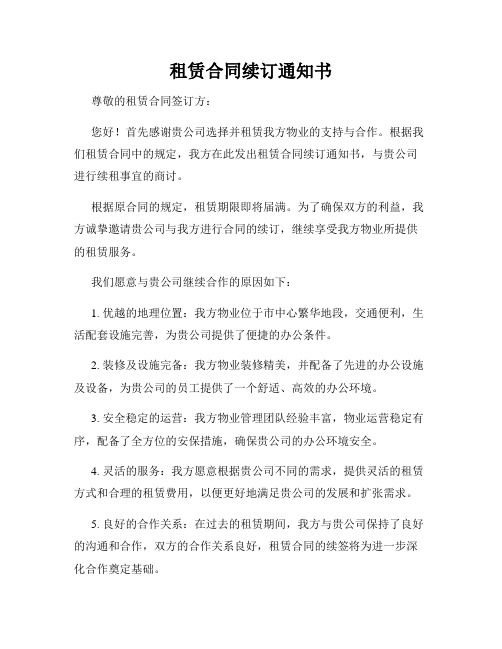 租赁合同续订通知书

尊敬的租赁合同签订方：

您好！首先感谢贵公司选择并租赁我方物业的支持与合作。根据我们租赁合同中的规定，我方在此发出租赁合同续订通知书，与贵公司进行续租事宜的商讨。

根据原合同的规定，租赁期限即将届满。为了确保双方的利益，我方诚挚邀请贵公司与我方进行合同的续订，继续享受我方物业所提供的租赁服务。

我们愿意与贵公司继续合作的原因如下：

1. 优越的地理位置：我方物业位于市中心繁华地段，交通便利，生活配套设施完善，为贵公司提供了便捷的办公条件。

2. 装修及设施完备：我方物业装修精美，并配备了先进的办公设施及设备，为贵公司的员工提供了一个舒适、高效的办公环境。

3. 安全稳定的运营：我方物业管理团队经验丰富，物业运营稳定有序，配备了全方位的安保措施，确保贵公司的办公环境安全。

4. 灵活的服务：我方愿意根据贵公司不同的需求，提供灵活的租赁方式和合理的租赁费用，以便更好地满足贵公司的发展和扩张需求。

5. 良好的合作关系：在过去的租赁期间，我方与贵公司保持了良好的沟通和合作，双方的合作关系良好，租赁合同的续签将为进一步深化合作奠定基础。